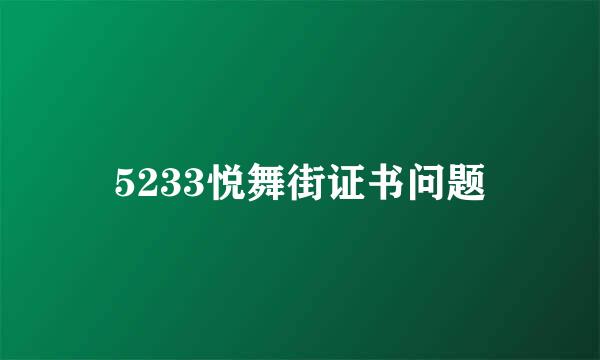 5233悦舞街证书问题